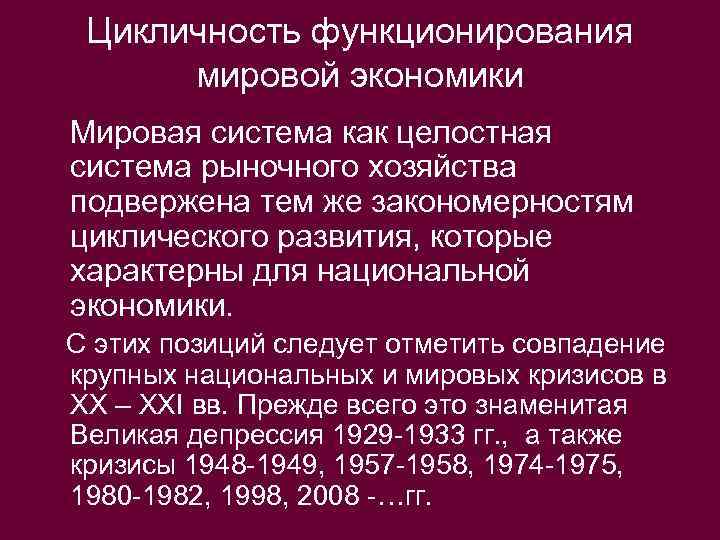 Цикличность функционирования мировой экономики

Мировая система как целостная система рыночного хозяйства подвержена тем же закономерностям циклического развития, которые характерны для национальной экономики.

С этих позиций следует отметить совпадение крупных национальных и мировых кризисов в XX – XXI вв. Прежде всего это знаменитая Великая депрессия 1929-1933 гг., а также кризисы 1948-1949, 1957-1958, 1974-1975, 1980-1982, 1998, 2008 -…гг.